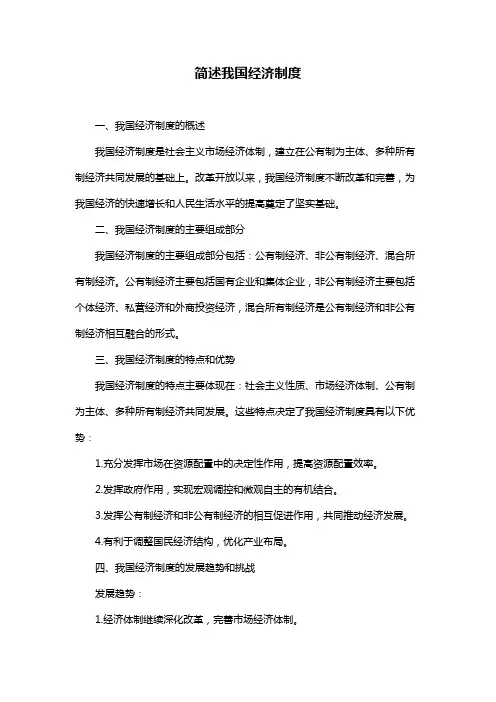 简述我国经济制度

一、我国经济制度的概述

我国经济制度是社会主义市场经济体制，建立在公有制为主体、多种所有制经济共同发展的基础上。改革开放以来，我国经济制度不断改革和完善，为我国经济的快速增长和人民生活水平的提高奠定了坚实基础。

二、我国经济制度的主要组成部分

我国经济制度的主要组成部分包括：公有制经济、非公有制经济、混合所有制经济。公有制经济主要包括国有企业和集体企业，非公有制经济主要包括个体经济、私营经济和外商投资经济，混合所有制经济是公有制经济和非公有制经济相互融合的形式。

三、我国经济制度的特点和优势

我国经济制度的特点主要体现在：社会主义性质、市场经济体制、公有制为主体、多种所有制经济共同发展。这些特点决定了我国经济制度具有以下优势：

1.充分发挥市场在资源配置中的决定性作用，提高资源配置效率。

2.发挥政府作用，实现宏观调控和微观自主的有机结合。

3.发挥公有制经济和非公有制经济的相互促进作用，共同推动经济发展。

4.有利于调整国民经济结构，优化产业布局。

四、我国经济制度的发展趋势和挑战

发展趋势：

1.经济体制继续深化改革，完善市场经济体制。